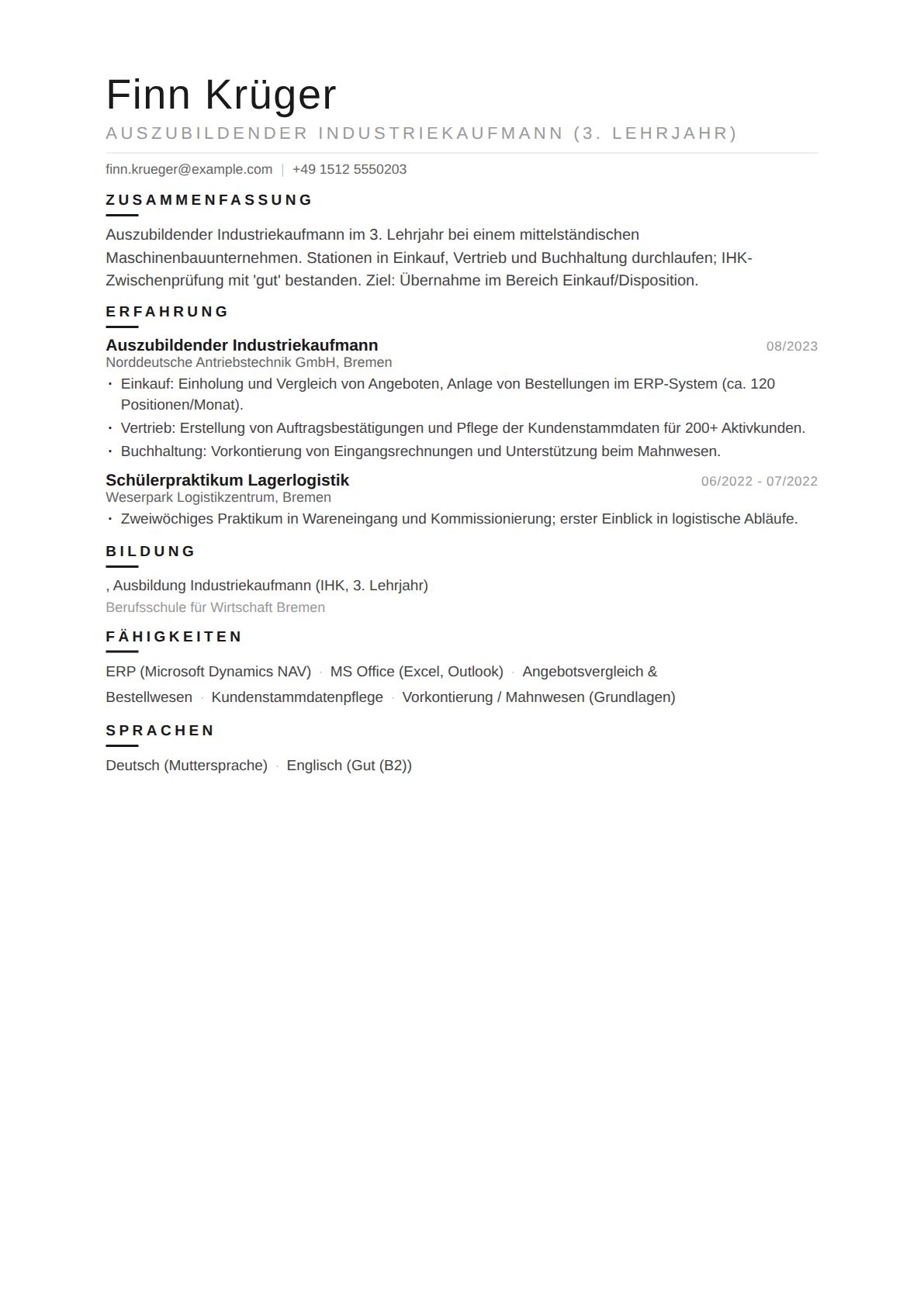 Finn Krüger

AUSZUBILDENDER INDUSTRIEKAUFMANN (3. LEHRJAHR)

finn.krueger@example.com | +49 1512 5550203

ZUSAMMENFASSUNG

Auszubildender Industriekaufmann im 3. Lehrjahr bei einem mittelständischen Maschinenbauunternehmen. Stationen in Einkauf, Vertrieb und Buchhaltung durchlaufen; IHK-Zwischenprüfung mit 'gut' bestanden. Ziel: Übernahme im Bereich Einkauf/Disposition.

ERFAHRUNG

Auszubildender Industriekaufmann
08/2023
Norddeutsche Antriebstechnik GmbH, Bremen

• Einkauf: Einholung und Vergleich von Angeboten, Anlage von Bestellungen im ERP-System (ca. 120 Positionen/Monat).
• Vertrieb: Erstellung von Auftragsbestätigungen und Pflege der Kundenstammdaten für 200+ Aktivkunden.
• Buchhaltung: Vorkontierung von Eingangsrechnungen und Unterstützung beim Mahnwesen.

Schülerpraktikum Lagerlogistik
06/2022 - 07/2022
Weserpark Logistikzentrum, Bremen

• Zweiwöchiges Praktikum in Wareneingang und Kommissionierung; erster Einblick in logistische Abläufe.

BILDUNG

, Ausbildung Industriekaufmann (IHK, 3. Lehrjahr)
Berufsschule für Wirtschaft Bremen

FÄHIGKEITEN

ERP (Microsoft Dynamics NAV) · MS Office (Excel, Outlook) · Angebotsvergleich & Bestellwesen · Kundenstammdatenpflege · Vorkontierung / Mahnwesen (Grundlagen)

SPRACHEN

Deutsch (Muttersprache) · Englisch (Gut (B2))